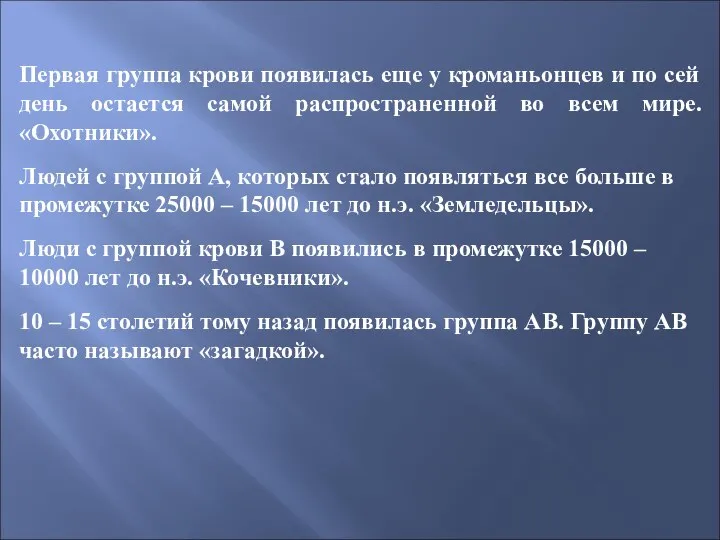 Первая группа крови появилась еще у кроманьонцев и по сей день остается самой распространенной во всем мире. «Охотники».

Людей с группой А, которых стало появляться все больше в промежутке 25000 – 15000 лет до н.э. «Земледельцы».

Люди с группой крови В появились в промежутке 15000 – 10000 лет до н.э. «Кочевники».

10 – 15 столетий тому назад появилась группа АВ. Группу АВ часто называют «загадкой».